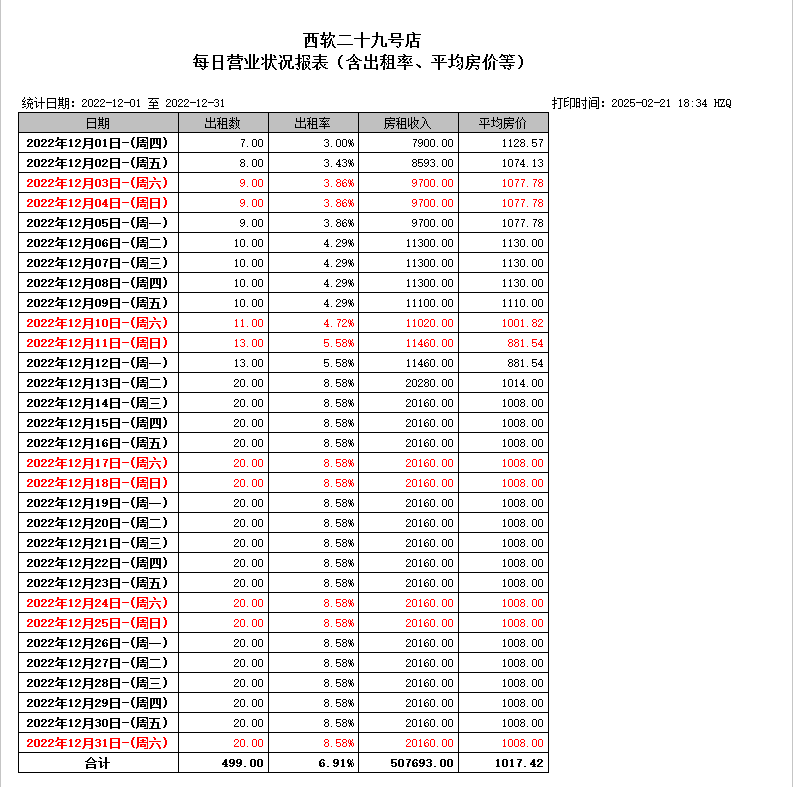 西软二十九号店
每日营业状况报表（含出租率、平均房价等）

统计日期：2022-12-01 至 2022-12-31

打印时间：2025-02-21 18:34 HZQ

| 日期 | 出租数 | 出租率 | 房租收入 | 平均房价 |
|---|---|---|---|---|
| 2022年12月01日-(周四) | 7.00 | 3.00% | 7900.00 | 1128.57 |
| 2022年12月02日-(周五) | 8.00 | 3.43% | 8593.00 | 1074.13 |
| 2022年12月03日-(周六) | 9.00 | 3.86% | 9700.00 | 1077.78 |
| 2022年12月04日-(周日) | 9.00 | 3.86% | 9700.00 | 1077.78 |
| 2022年12月05日-(周一) | 9.00 | 3.86% | 9700.00 | 1077.78 |
| 2022年12月06日-(周二) | 10.00 | 4.29% | 11300.00 | 1130.00 |
| 2022年12月07日-(周三) | 10.00 | 4.29% | 11300.00 | 1130.00 |
| 2022年12月08日-(周四) | 10.00 | 4.29% | 11300.00 | 1130.00 |
| 2022年12月09日-(周五) | 10.00 | 4.29% | 11100.00 | 1110.00 |
| 2022年12月10日-(周六) | 11.00 | 4.72% | 11020.00 | 1001.82 |
| 2022年12月11日-(周日) | 13.00 | 5.58% | 11460.00 | 881.54 |
| 2022年12月12日-(周一) | 13.00 | 5.58% | 11460.00 | 881.54 |
| 2022年12月13日-(周二) | 20.00 | 8.58% | 20280.00 | 1014.00 |
| 2022年12月14日-(周三) | 20.00 | 8.58% | 20160.00 | 1008.00 |
| 2022年12月15日-(周四) | 20.00 | 8.58% | 20160.00 | 1008.00 |
| 2022年12月16日-(周五) | 20.00 | 8.58% | 20160.00 | 1008.00 |
| 2022年12月17日-(周六) | 20.00 | 8.58% | 20160.00 | 1008.00 |
| 2022年12月18日-(周日) | 20.00 | 8.58% | 20160.00 | 1008.00 |
| 2022年12月19日-(周一) | 20.00 | 8.58% | 20160.00 | 1008.00 |
| 2022年12月20日-(周二) | 20.00 | 8.58% | 20160.00 | 1008.00 |
| 2022年12月21日-(周三) | 20.00 | 8.58% | 20160.00 | 1008.00 |
| 2022年12月22日-(周四) | 20.00 | 8.58% | 20160.00 | 1008.00 |
| 2022年12月23日-(周五) | 20.00 | 8.58% | 20160.00 | 1008.00 |
| 2022年12月24日-(周六) | 20.00 | 8.58% | 20160.00 | 1008.00 |
| 2022年12月25日-(周日) | 20.00 | 8.58% | 20160.00 | 1008.00 |
| 2022年12月26日-(周一) | 20.00 | 8.58% | 20160.00 | 1008.00 |
| 2022年12月27日-(周二) | 20.00 | 8.58% | 20160.00 | 1008.00 |
| 2022年12月28日-(周三) | 20.00 | 8.58% | 20160.00 | 1008.00 |
| 2022年12月29日-(周四) | 20.00 | 8.58% | 20160.00 | 1008.00 |
| 2022年12月30日-(周五) | 20.00 | 8.58% | 20160.00 | 1008.00 |
| 2022年12月31日-(周六) | 20.00 | 8.58% | 20160.00 | 1008.00 |
| 合计 | 499.00 | 6.91% | 507693.00 | 1017.42 |